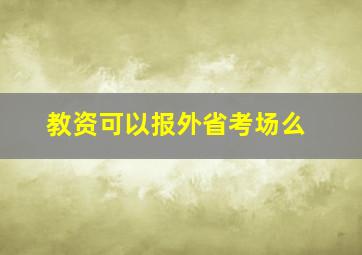 教资可以报外省考场么